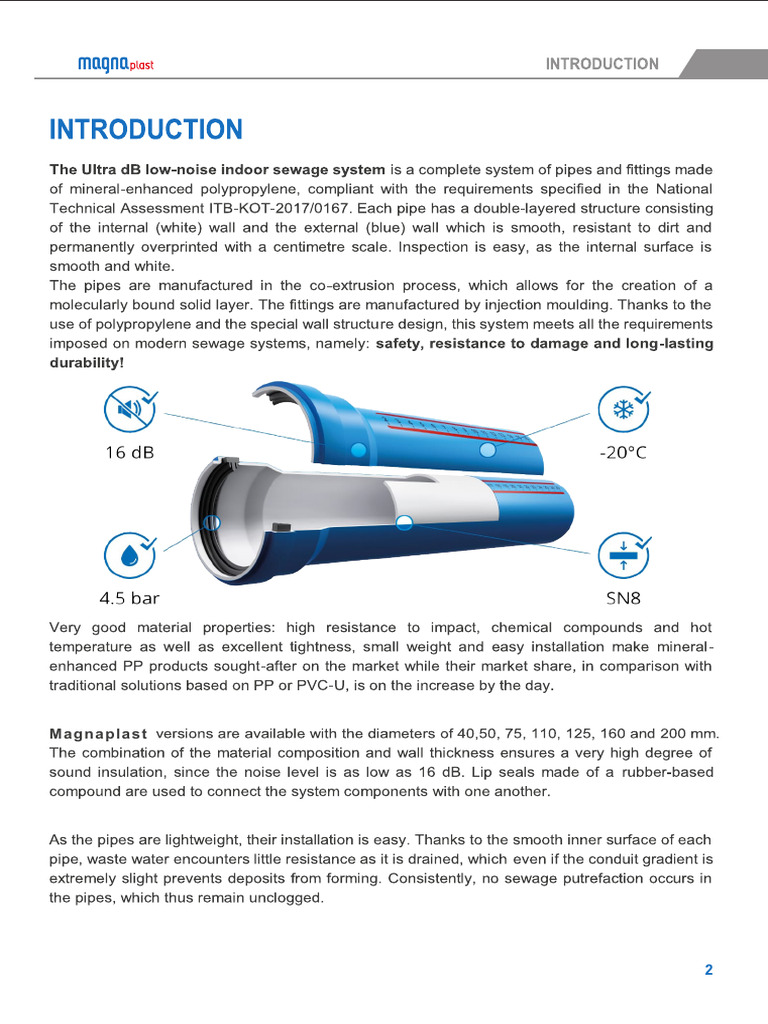 magnaplast

INTRODUCTION

INTRODUCTION

The Ultra dB low-noise indoor sewage system is a complete system of pipes and fittings made of mineral-enhanced polypropylene, compliant with the requirements specified in the National Technical Assessment ITB-KOT-2017/0167. Each pipe has a double-layered structure consisting of the internal (white) wall and the external (blue) wall which is smooth, resistant to dirt and permanently overprinted with a centimetre scale. Inspection is easy, as the internal surface is smooth and white.
The pipes are manufactured in the co-extrusion process, which allows for the creation of a molecularly bound solid layer. The fittings are manufactured by injection moulding. Thanks to the use of polypropylene and the special wall structure design, this system meets all the requirements imposed on modern sewage systems, namely: safety, resistance to damage and long-lasting durability!

16 dB

-20°C

4.5 bar

SN8

Very good material properties: high resistance to impact, chemical compounds and hot temperature as well as excellent tightness, small weight and easy installation make mineral-enhanced PP products sought-after on the market while their market share, in comparison with traditional solutions based on PP or PVC-U, is on the increase by the day.

Magnaplast versions are available with the diameters of 40,50, 75, 110, 125, 160 and 200 mm. The combination of the material composition and wall thickness ensures a very high degree of sound insulation, since the noise level is as low as 16 dB. Lip seals made of a rubber-based compound are used to connect the system components with one another.

As the pipes are lightweight, their installation is easy. Thanks to the smooth inner surface of each pipe, waste water encounters little resistance as it is drained, which even if the conduit gradient is extremely slight prevents deposits from forming. Consistently, no sewage putrefaction occurs in the pipes, which thus remain unclogged.

2